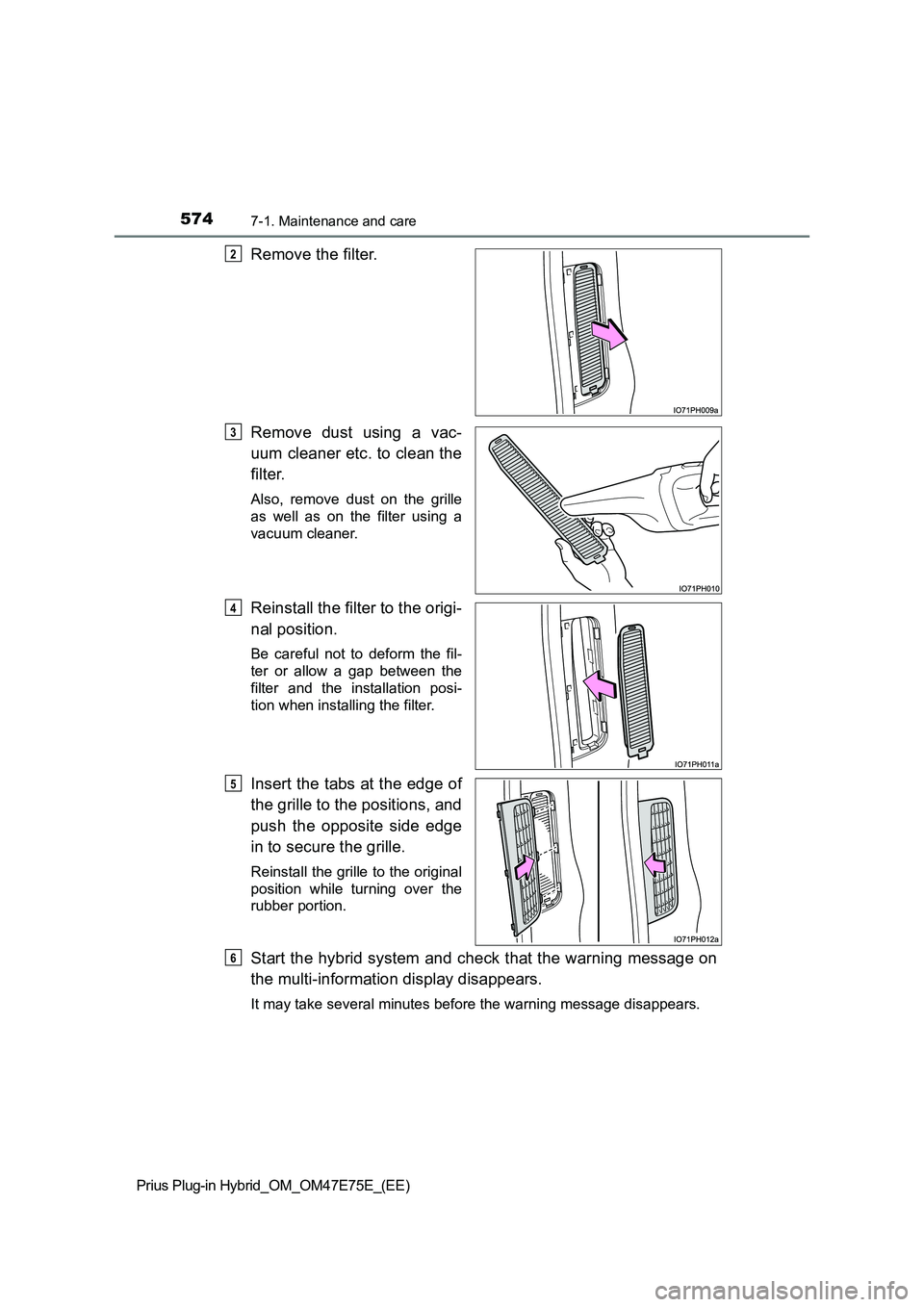 574 7-1. Maintenance and care

2 Remove the filter.

IO71PH009a

3 Remove dust using a vacuum cleaner etc. to clean the filter.

Also, remove dust on the grille as well as on the filter using a vacuum cleaner.

IO71PH010

4 Reinstall the filter to the original position.

Be careful not to deform the filter or allow a gap between the filter and the installation position when installing the filter.

IO71PH011a

5 Insert the tabs at the edge of the grille to the positions, and push the opposite side edge in to secure the grille.

Reinstall the grille to the original position while turning over the rubber portion.

IO71PH012a

6 Start the hybrid system and check that the warning message on the multi-information display disappears.

It may take several minutes before the warning message disappears.

Prius Plug-in Hybrid_OM_OM47E75E_(EE)

carmanualsonline.info